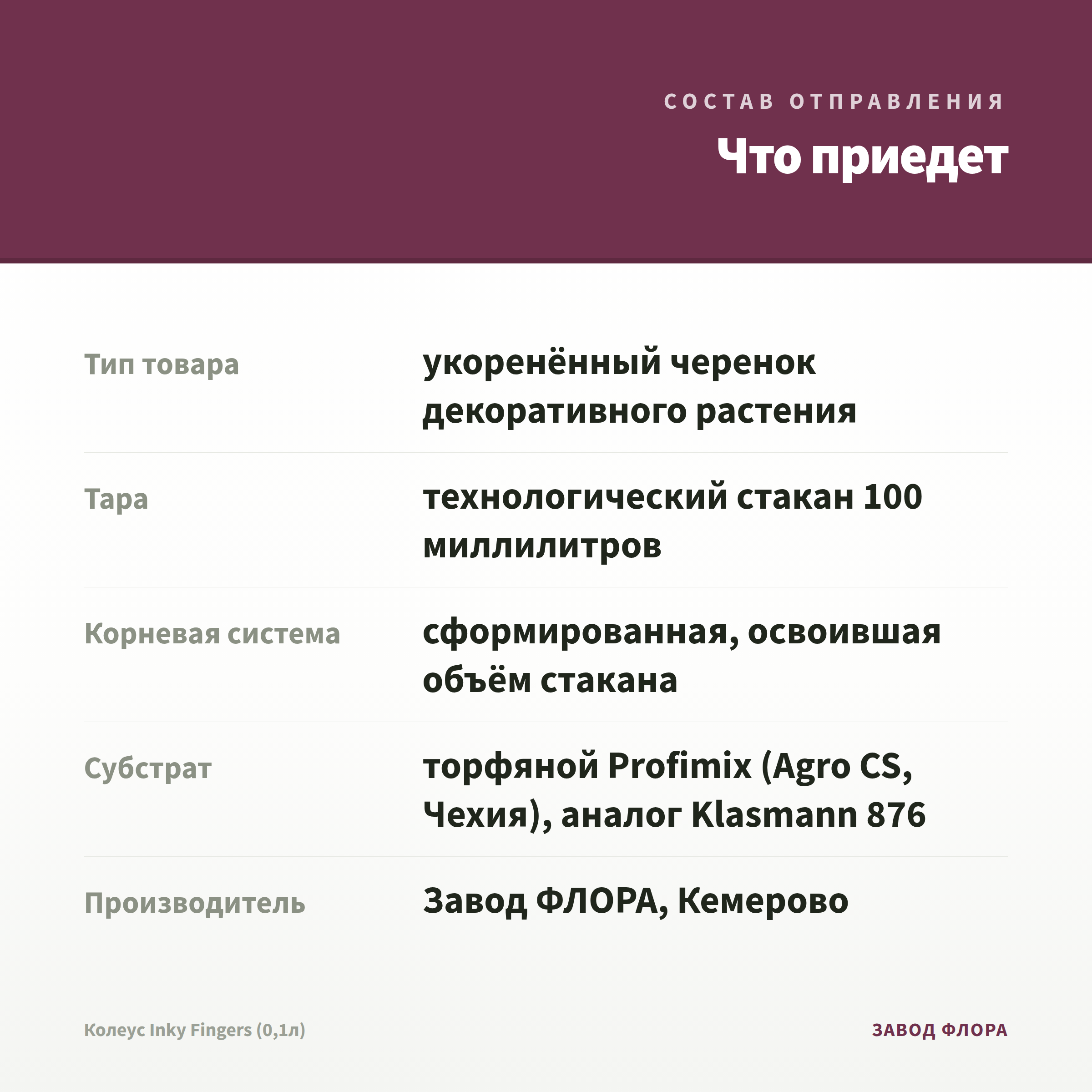 СОСТАВ ОТПРАВЛЕНИЯ

Что приедет

| | |
|---|---|
| Тип товара | укоренённый черенок декоративного растения |
| Тара | технологический стакан 100 миллилитров |
| Корневая система | сформированная, освоившая объём стакана |
| Субстрат | торфяной Profimix (Agro CS, Чехия), аналог Klasmann 876 |
| Производитель | Завод ФЛОРА, Кемерово |

Колеус Inky Fingers (0,1л)

ЗАВОД ФЛОРА